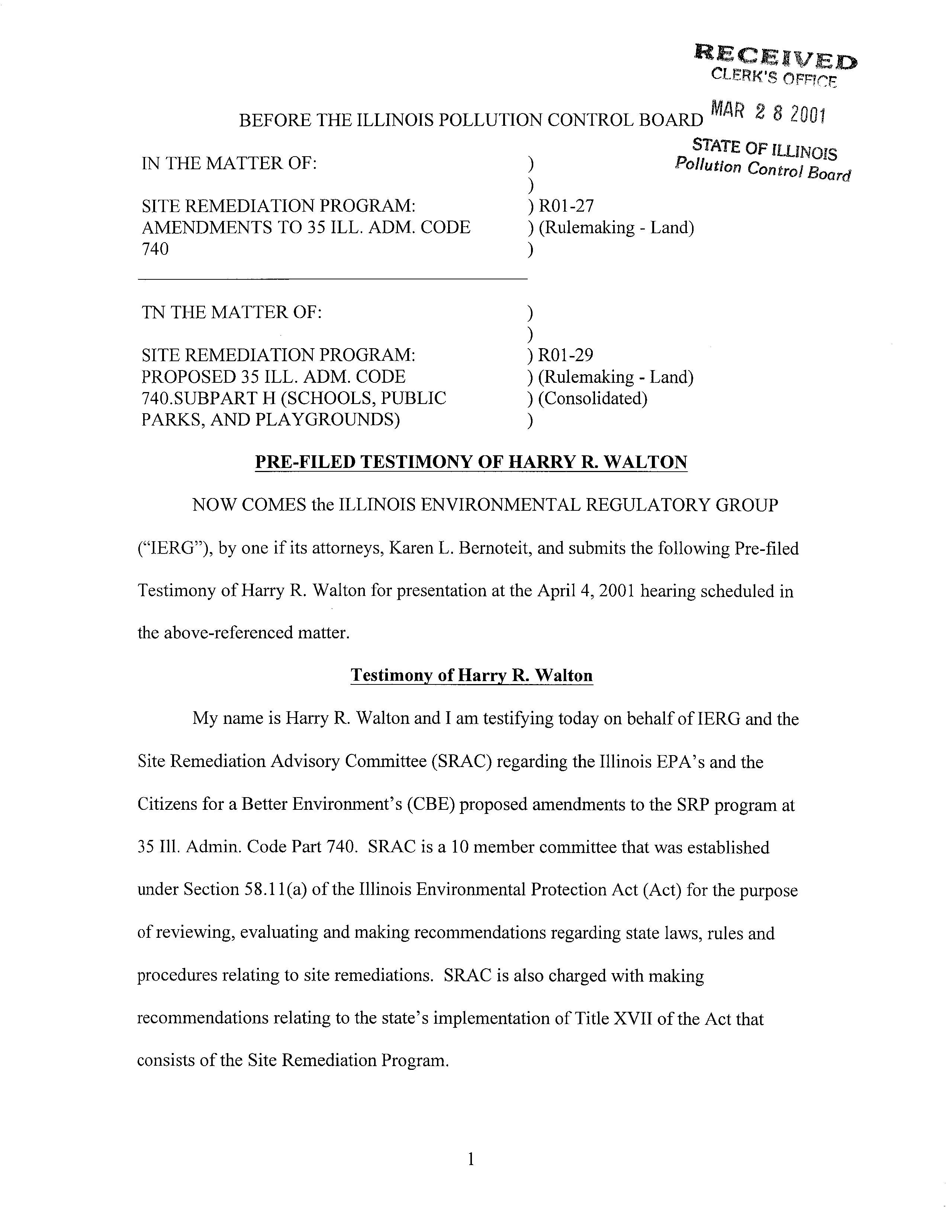 RECEIVED
CLERK'S OFFICE

MAR 2 8 2001

STATE OF ILLINOIS
Pollution Control Board

BEFORE THE ILLINOIS POLLUTION CONTROL BOARD

IN THE MATTER OF: )
)
SITE REMEDIATION PROGRAM: ) R01-27
AMENDMENTS TO 35 ILL. ADM. CODE ) (Rulemaking - Land)
740 )

TN THE MATTER OF: )
)
SITE REMEDIATION PROGRAM: ) R01-29
PROPOSED 35 ILL. ADM. CODE ) (Rulemaking - Land)
740.SUBPART H (SCHOOLS, PUBLIC ) (Consolidated)
PARKS, AND PLAYGROUNDS) )

PRE-FILED TESTIMONY OF HARRY R. WALTON

NOW COMES the ILLINOIS ENVIRONMENTAL REGULATORY GROUP ("IERG"), by one if its attorneys, Karen L. Bernoteit, and submits the following Pre-filed Testimony of Harry R. Walton for presentation at the April 4, 2001 hearing scheduled in the above-referenced matter.

Testimony of Harry R. Walton

My name is Harry R. Walton and I am testifying today on behalf of IERG and the Site Remediation Advisory Committee (SRAC) regarding the Illinois EPA's and the Citizens for a Better Environment's (CBE) proposed amendments to the SRP program at 35 Ill. Admin. Code Part 740. SRAC is a 10 member committee that was established under Section 58.11(a) of the Illinois Environmental Protection Act (Act) for the purpose of reviewing, evaluating and making recommendations regarding state laws, rules and procedures relating to site remediations. SRAC is also charged with making recommendations relating to the state's implementation of Title XVII of the Act that consists of the Site Remediation Program.

1